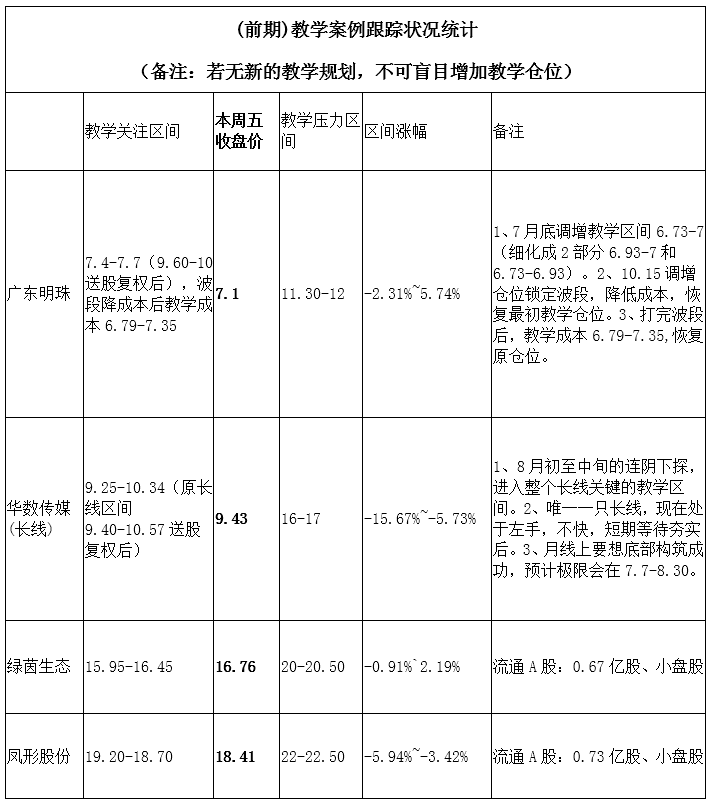 (前期)教学案例跟踪状况统计

（备注：若无新的教学规划，不可盲目增加教学仓位）

| | 教学关注区间 | 本周五收盘价 | 教学压力区间 | 区间涨幅 | 备注 |
|---|---|---|---|---|---|
| 广东明珠 | 7.4-7.7（9.60-10送股复权后），波段降成本后教学成本 6.79-7.35 | 7.1 | 11.30-12 | -2.31%~5.74% | 1、7月底调增教学区间 6.73-7（细化成 2 部分 6.93-7 和 6.73-6.93）。2、10.15 调增仓位锁定波段，降低成本，恢复最初教学仓位。3、打完波段后，教学成本 6.79-7.35,恢复原仓位。 |
| 华数传媒(长线) | 9.25-10.34（原长线区间 9.40-10.57 送股复权后） | 9.43 | 16-17 | -15.67%~-5.73% | 1、8月初至中旬的连阴下探，进入整个长线关键的教学区间。2、唯一一只长线，现在处于左手，不快，短期等待夯实后。3、月线上要想底部构筑成功，预计极限会在 7.7-8.30。 |
| 绿茵生态 | 15.95-16.45 | 16.76 | 20-20.50 | -0.91%`2.19% | 流通 A 股：0.67 亿股、小盘股 |
| 凤形股份 | 19.20-18.70 | 18.41 | 22-22.50 | -5.94%~-3.42% | 流通 A 股：0.73 亿股、小盘股 |